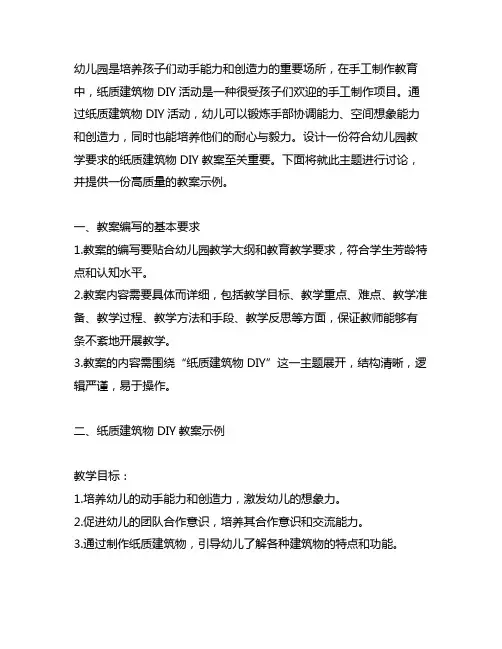 幼儿园是培养孩子们动手能力和创造力的重要场所，在手工制作教育中，纸质建筑物 DIY 活动是一种很受孩子们欢迎的手工制作项目。通过纸质建筑物 DIY 活动，幼儿可以锻炼手部协调能力、空间想象能力和创造力，同时也能培养他们的耐心与毅力。设计一份符合幼儿园教学要求的纸质建筑物 DIY 教案至关重要。下面将就此主题进行讨论，并提供一份高质量的教案示例。

一、教案编写的基本要求
1.教案的编写要贴合幼儿园教学大纲和教育教学要求，符合学生芳龄特点和认知水平。
2.教案内容需要具体而详细，包括教学目标、教学重点、难点、教学准备、教学过程、教学方法和手段、教学反思等方面，保证教师能够有条不紊地开展教学。
3.教案的内容需围绕“纸质建筑物 DIY”这一主题展开，结构清晰，逻辑严谨，易于操作。

二、纸质建筑物 DIY 教案示例

教学目标：
1.培养幼儿的动手能力和创造力，激发幼儿的想象力。
2.促进幼儿的团队合作意识，培养其合作意识和交流能力。
3.通过制作纸质建筑物，引导幼儿了解各种建筑物的特点和功能。